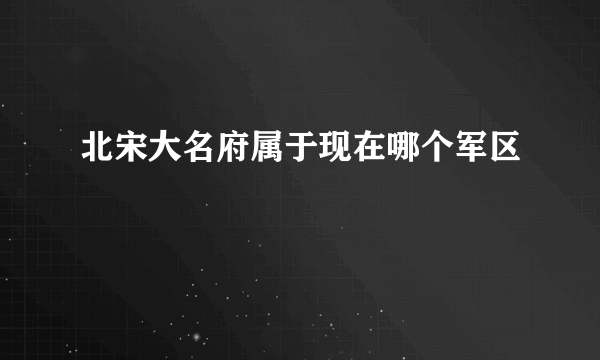 北宋大名府属于现在哪个军区